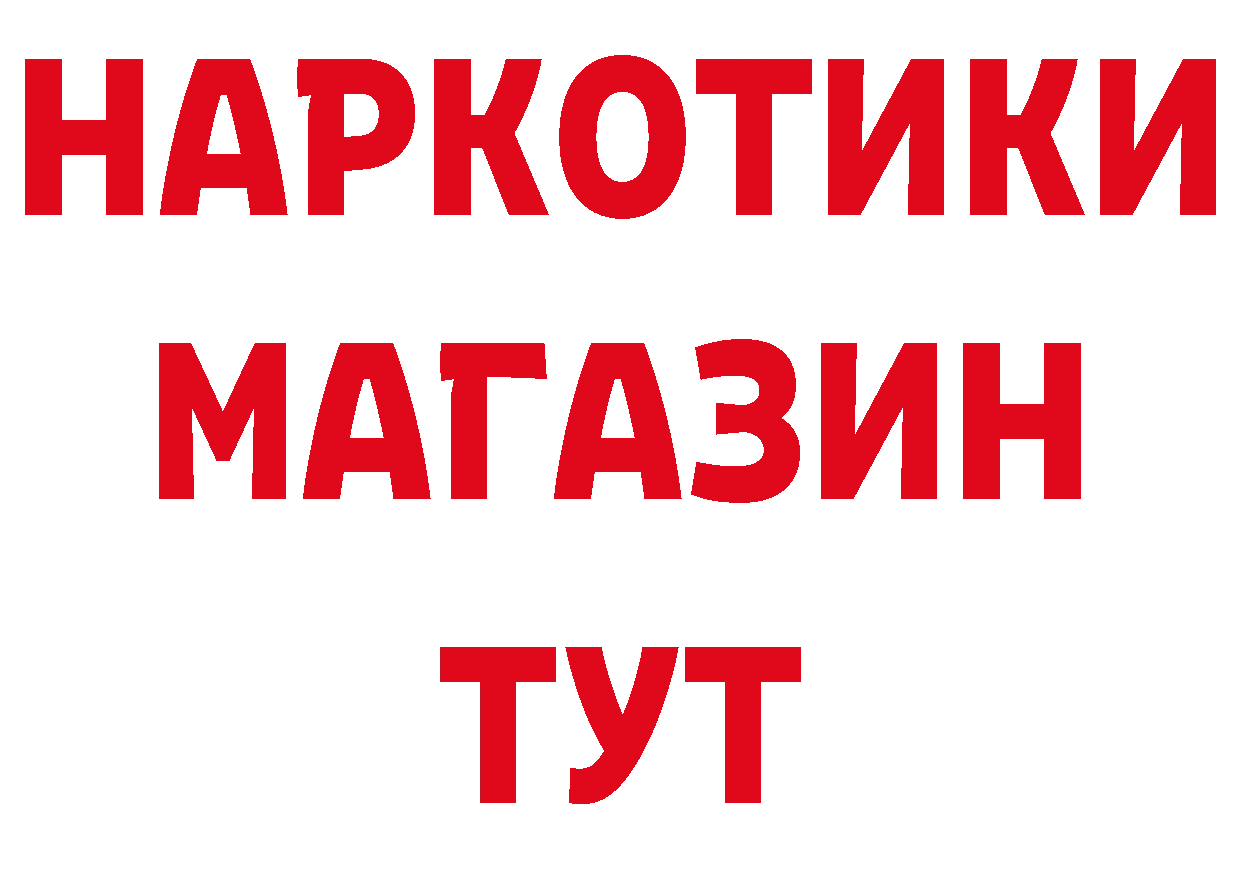 НАРКОТИКИ
МАГАЗИН
ТУТ